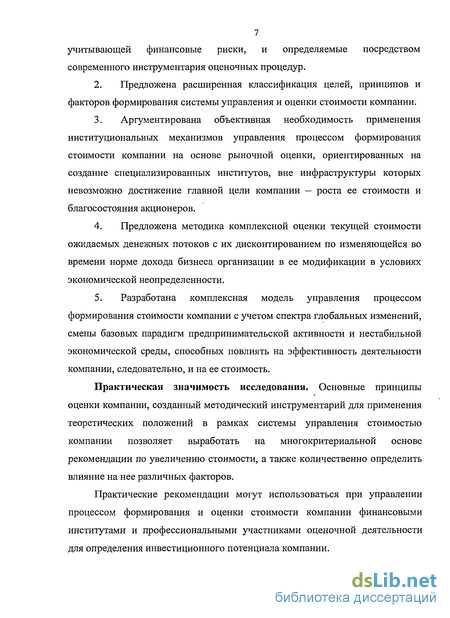 7

учитывающей финансовые риски, и определяемые посредством современного инструментария оценочных процедур.

2. Предложена расширенная классификация целей, принципов и факторов формирования системы управления и оценки стоимости компании.

3. Аргументирована объективная необходимость применения институциональных механизмов управления процессом формирования стоимости компании на основе рыночной оценки, ориентированных на создание специализированных институтов, вне инфраструктуры которых невозможно достижение главной цели компании – роста ее стоимости и благосостояния акционеров.

4. Предложена методика комплексной оценки текущей стоимости ожидаемых денежных потоков с их дисконтированием по изменяющейся во времени норме дохода бизнеса организации в ее модификации в условиях экономической неопределенности.

5. Разработана комплексная модель управления процессом формирования стоимости компании с учетом спектра глобальных изменений, смены базовых парадигм предпринимательской активности и нестабильной экономической среды, способных повлиять на эффективность деятельности компании, следовательно, и на ее стоимость.

Практическая значимость исследования. Основные принципы оценки компании, созданный методический инструментарий для применения теоретических положений в рамках системы управления стоимостью компании позволяет выработать на многокритериальной основе рекомендации по увеличению стоимости, а также количественно определить влияние на нее различных факторов.

Практические рекомендации могут использоваться при управлении процессом формирования и оценки стоимости компании финансовыми институтами и профессиональными участниками оценочной деятельности для определения инвестиционного потенциала компании.

dsLib.net
библиотека диссертаций